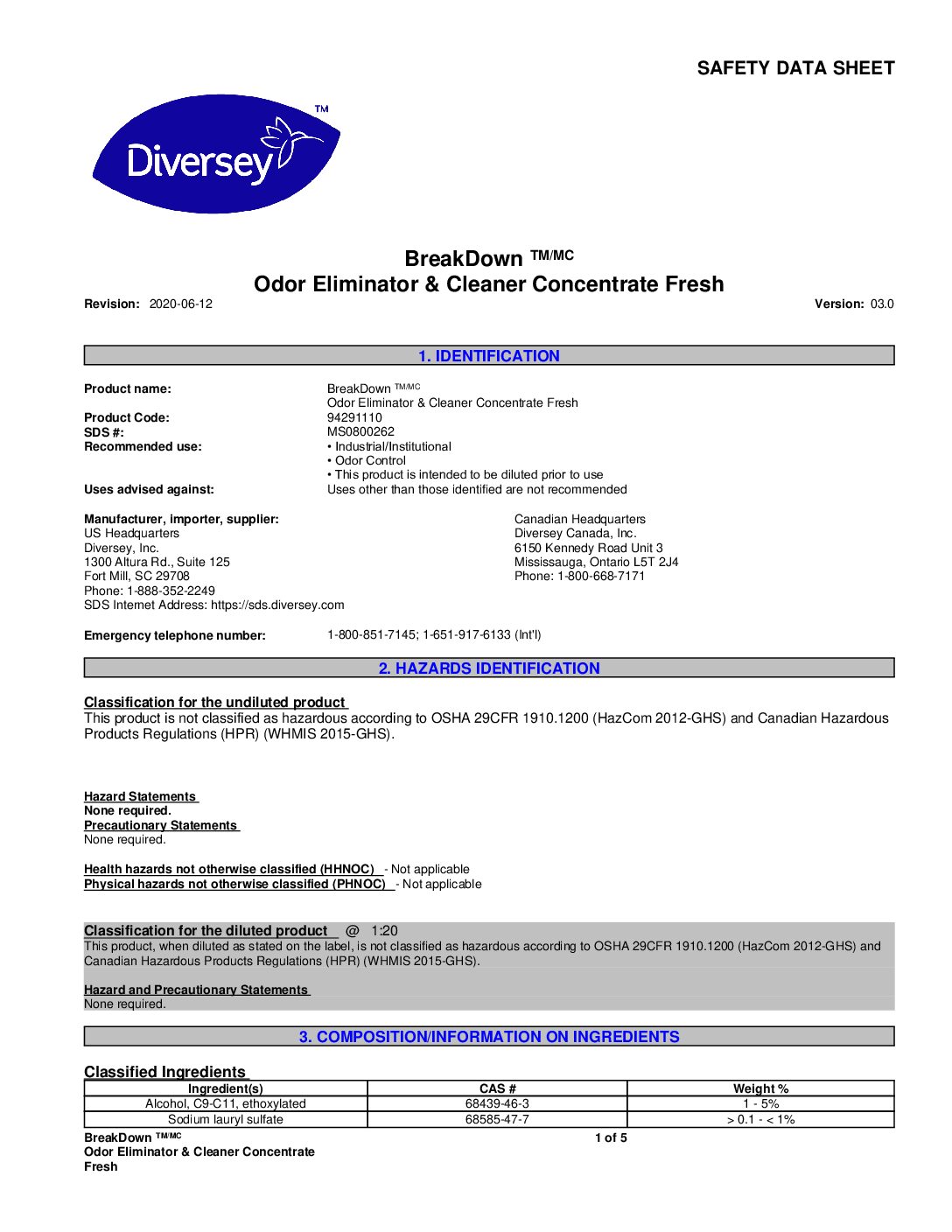 SAFETY DATA SHEET

Diversey™

BreakDown TM/MC
Odor Eliminator & Cleaner Concentrate Fresh

Revision: 2020-06-12

Version: 03.0

1. IDENTIFICATION

Product name: BreakDown TM/MC
Odor Eliminator & Cleaner Concentrate Fresh
Product Code: 94291110
SDS #: MS0800262
Recommended use: • Industrial/Institutional
• Odor Control
• This product is intended to be diluted prior to use
Uses advised against: Uses other than those identified are not recommended

Manufacturer, importer, supplier:
US Headquarters
Diversey, Inc.
1300 Altura Rd., Suite 125
Fort Mill, SC 29708
Phone: 1-888-352-2249
SDS Internet Address: https://sds.diversey.com

Canadian Headquarters
Diversey Canada, Inc.
6150 Kennedy Road Unit 3
Mississauga, Ontario L5T 2J4
Phone: 1-800-668-7171

Emergency telephone number: 1-800-851-7145; 1-651-917-6133 (Int'l)

2. HAZARDS IDENTIFICATION

Classification for the undiluted product
This product is not classified as hazardous according to OSHA 29CFR 1910.1200 (HazCom 2012-GHS) and Canadian Hazardous Products Regulations (HPR) (WHMIS 2015-GHS).

Hazard Statements
None required.
Precautionary Statements
None required.

Health hazards not otherwise classified (HHNOC) - Not applicable
Physical hazards not otherwise classified (PHNOC) - Not applicable

Classification for the diluted product @ 1:20
This product, when diluted as stated on the label, is not classified as hazardous according to OSHA 29CFR 1910.1200 (HazCom 2012-GHS) and Canadian Hazardous Products Regulations (HPR) (WHMIS 2015-GHS).

Hazard and Precautionary Statements
None required.

3. COMPOSITION/INFORMATION ON INGREDIENTS

Classified Ingredients

| Ingredient(s) | CAS # | Weight % |
|---|---|---|
| Alcohol, C9-C11, ethoxylated | 68439-46-3 | 1 - 5% |
| Sodium lauryl sulfate | 68585-47-7 | > 0.1 - < 1% |

BreakDown TM/MC
Odor Eliminator & Cleaner Concentrate Fresh

1 of 5